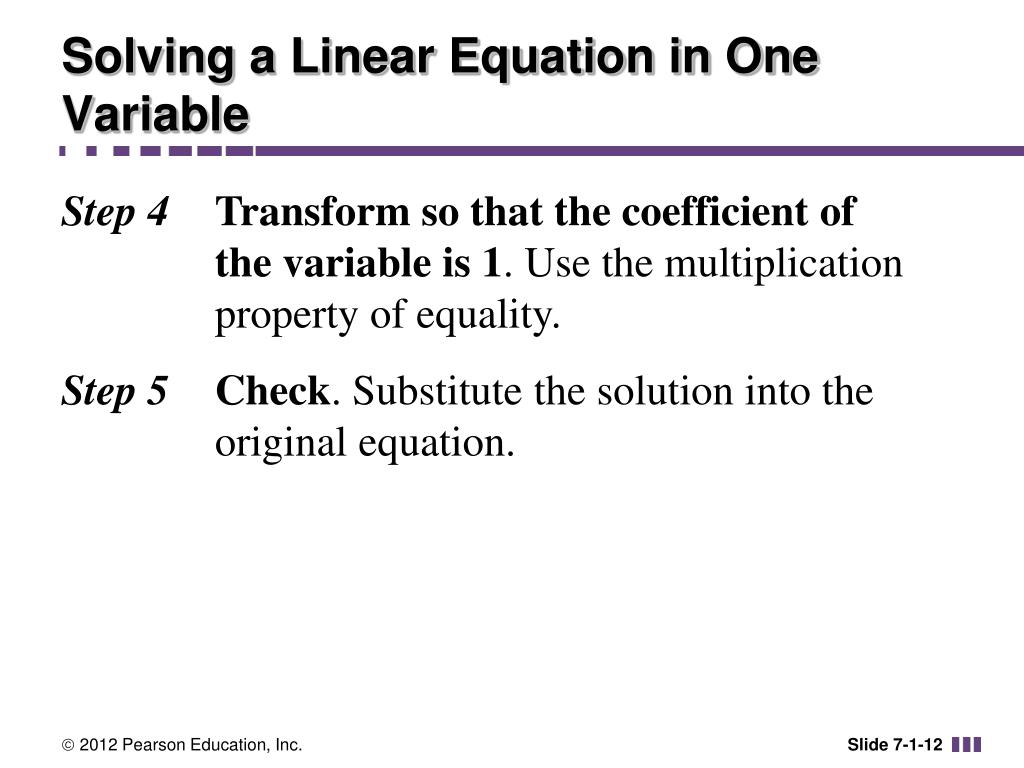 Solving a Linear Equation in One Variable

Step 4 Transform so that the coefficient of the variable is 1. Use the multiplication property of equality.

Step 5 Check. Substitute the solution into the original equation.

© 2012 Pearson Education, Inc.

Slide 7-1-12